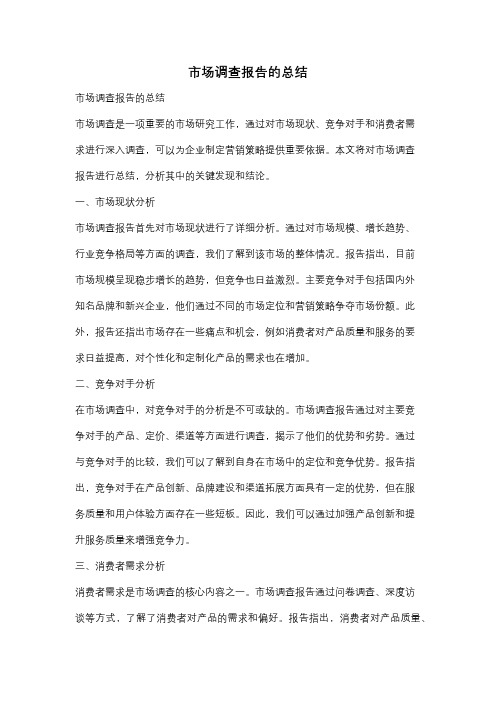 市场调查报告的总结

市场调查报告的总结

市场调查是一项重要的市场研究工作，通过对市场现状、竞争对手和消费者需求进行深入调查，可以为企业制定营销策略提供重要依据。本文将对市场调查报告进行总结，分析其中的关键发现和结论。

一、市场现状分析

市场调查报告首先对市场现状进行了详细分析。通过对市场规模、增长趋势、行业竞争格局等方面的调查，我们了解到该市场的整体情况。报告指出，目前市场规模呈现稳步增长的趋势，但竞争也日益激烈。主要竞争对手包括国内外知名品牌和新兴企业，他们通过不同的市场定位和营销策略争夺市场份额。此外，报告还指出市场存在一些痛点和机会，例如消费者对产品质量和服务的要求日益提高，对个性化和定制化产品的需求也在增加。

二、竞争对手分析

在市场调查中，对竞争对手的分析是不可或缺的。市场调查报告通过对主要竞争对手的产品、定价、渠道等方面进行调查，揭示了他们的优势和劣势。通过与竞争对手的比较，我们可以了解到自身在市场中的定位和竞争优势。报告指出，竞争对手在产品创新、品牌建设和渠道拓展方面具有一定的优势，但在服务质量和用户体验方面存在一些短板。因此，我们可以通过加强产品创新和提升服务质量来增强竞争力。

三、消费者需求分析

消费者需求是市场调查的核心内容之一。市场调查报告通过问卷调查、深度访谈等方式，了解了消费者对产品的需求和偏好。报告指出，消费者对产品质量、